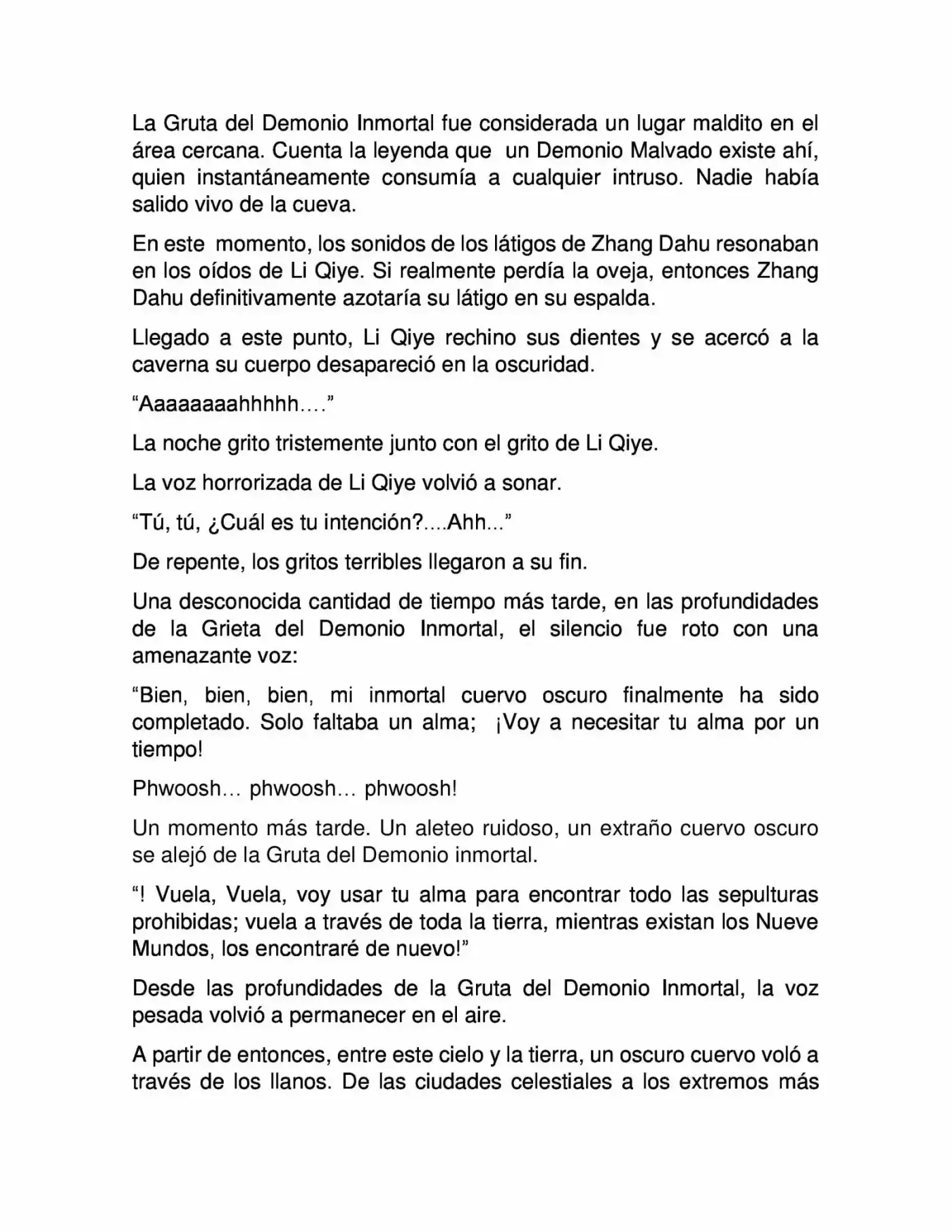 La Gruta del Demonio Inmortal fue considerada un lugar maldito en el área cercana. Cuenta la leyenda que un Demonio Malvado existe ahí, quien instantáneamente consumía a cualquier intruso. Nadie había salido vivo de la cueva.

En este momento, los sonidos de los látigos de Zhang Dahu resonaban en los oídos de Li Qiye. Si realmente perdía la oveja, entonces Zhang Dahu definitivamente azotaría su látigo en su espalda.

Llegado a este punto, Li Qiye rechino sus dientes y se acercó a la caverna su cuerpo desapareció en la oscuridad.

“Aaaaaaaahhhhh….”

La noche grito tristemente junto con el grito de Li Qiye.

La voz horrorizada de Li Qiye volvió a sonar.

“Tú, tú, ¿Cuál es tu intención?....Ahh...”

De repente, los gritos terribles llegaron a su fin.

Una desconocida cantidad de tiempo más tarde, en las profundidades de la Grieta del Demonio Inmortal, el silencio fue roto con una amenazante voz:

“Bien, bien, bien, mi inmortal cuervo oscuro finalmente ha sido completado. Solo faltaba un alma; ¡Voy a necesitar tu alma por un tiempo!

Phwoosh… phwoosh… phwoosh!

Un momento más tarde. Un aleteo ruidoso, un extraño cuervo oscuro se alejó de la Gruta del Demonio inmortal.

“! Vuela, Vuela, voy usar tu alma para encontrar todo las sepulturas prohibidas; vuela a través de toda la tierra, mientras existan los Nueve Mundos, los encontraré de nuevo!”

Desde las profundidades de la Gruta del Demonio Inmortal, la voz pesada volvió a permanecer en el aire.

A partir de entonces, entre este cielo y la tierra, un oscuro cuervo voló a través de los llanos. De las ciudades celestiales a los extremos más